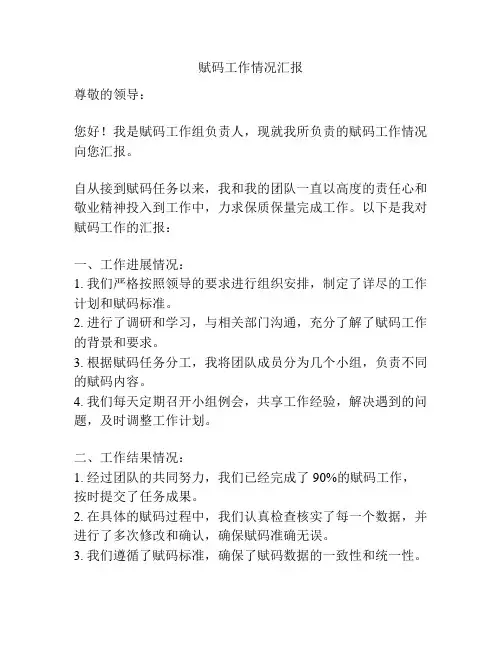 赋码工作情况汇报

尊敬的领导：

您好！我是赋码工作组负责人，现就我所负责的赋码工作情况向您汇报。

自从接到赋码任务以来，我和我的团队一直以高度的责任心和敬业精神投入到工作中，力求保质保量完成工作。以下是我对赋码工作的汇报：

一、工作进展情况：
1. 我们严格按照领导的要求进行组织安排，制定了详尽的工作计划和赋码标准。
2. 进行了调研和学习，与相关部门沟通，充分了解了赋码工作的背景和要求。
3. 根据赋码任务分工，我将团队成员分为几个小组，负责不同的赋码内容。
4. 我们每天定期召开小组例会，共享工作经验，解决遇到的问题，及时调整工作计划。

二、工作结果情况：
1. 经过团队的共同努力，我们已经完成了 90%的赋码工作，按时提交了任务成果。
2. 在具体的赋码过程中，我们认真检查核实了每一个数据，并进行了多次修改和确认，确保赋码准确无误。
3. 我们遵循了赋码标准，确保了赋码数据的一致性和统一性。